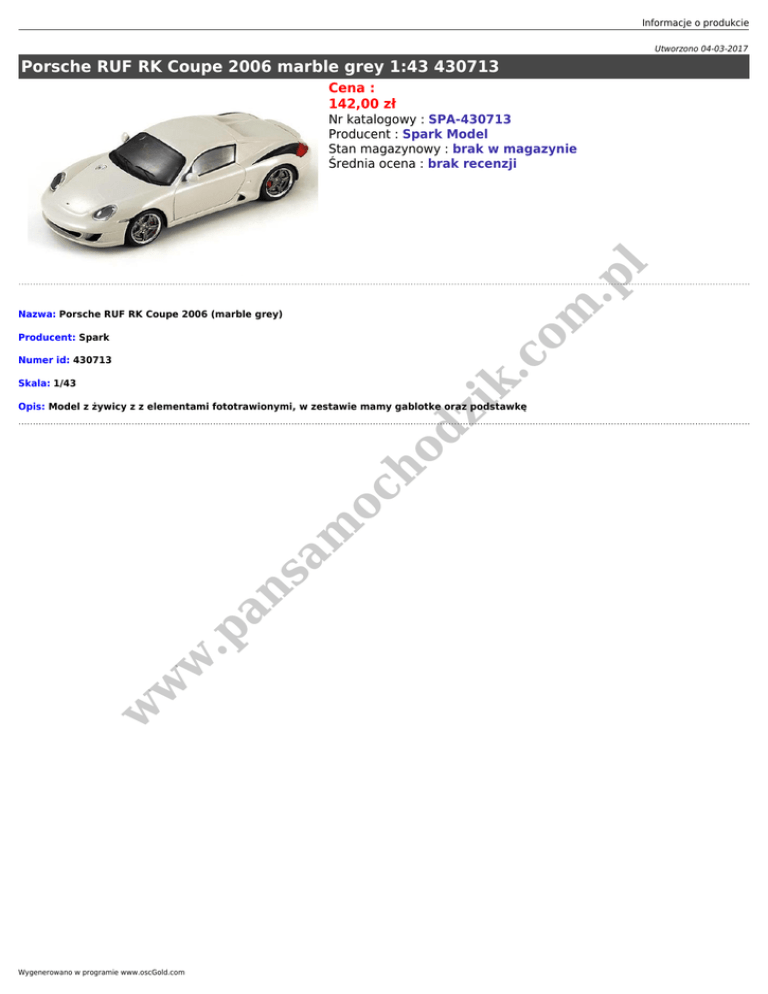 Informacje o produkcie

Utworzono 04-03-2017

Porsche RUF RK Coupe 2006 marble grey 1:43 430713

Cena :
142,00 zł
Nr katalogowy : SPA-430713
Producent : Spark Model
Stan magazynowy : brak w magazynie
Średnia ocena : brak recenzji

Nazwa: Porsche RUF RK Coupe 2006 (marble grey)

Producent: Spark

Numer id: 430713

Skala: 1/43

Opis: Model z żywicy z z elementami fototrawionymi, w zestawie mamy gablotke oraz podstawkę

www.pansamochodzik.com.pl

Wygenerowano w programie www.oscGold.com